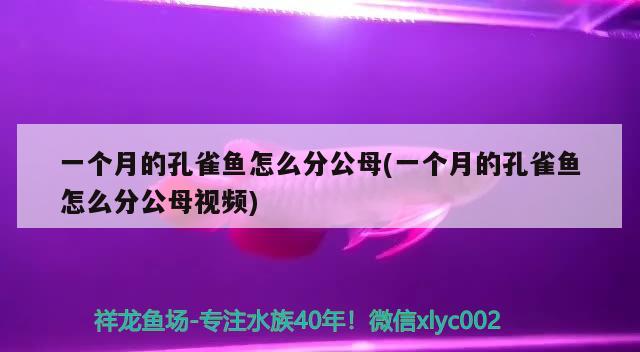 一个月的孔雀鱼怎么分公母(一个月的孔雀鱼怎么分公母视频)

祥龙鱼场-专注水族40年！微信xlyc002